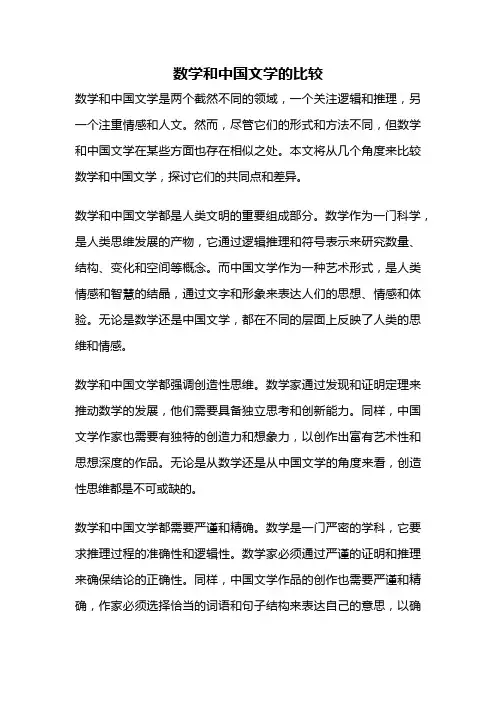 数学和中国文学的比较

数学和中国文学是两个截然不同的领域，一个关注逻辑和推理，另一个注重情感和人文。然而，尽管它们的形式和方法不同，但数学和中国文学在某些方面也存在相似之处。本文将从几个角度来比较数学和中国文学，探讨它们的共同点和差异。

数学和中国文学都是人类文明的重要组成部分。数学作为一门科学，是人类思维发展的产物，它通过逻辑推理和符号表示来研究数量、结构、变化和空间等概念。而中国文学作为一种艺术形式，是人类情感和智慧的结晶，通过文字和形象来表达人们的思想、情感和体验。无论是数学还是中国文学，都在不同的层面上反映了人类的思维和情感。

数学和中国文学都强调创造性思维。数学家通过发现和证明定理来推动数学的发展，他们需要具备独立思考和创新能力。同样，中国文学作家也需要有独特的创造力和想象力，以创作出富有艺术性和思想深度的作品。无论是从数学还是从中国文学的角度来看，创造性思维都是不可或缺的。

数学和中国文学都需要严谨和精确。数学是一门严密的学科，它要求推理过程的准确性和逻辑性。数学家必须通过严谨的证明和推理来确保结论的正确性。同样，中国文学作品的创作也需要严谨和精确，作家必须选择恰当的词语和句子结构来表达自己的意思，以确